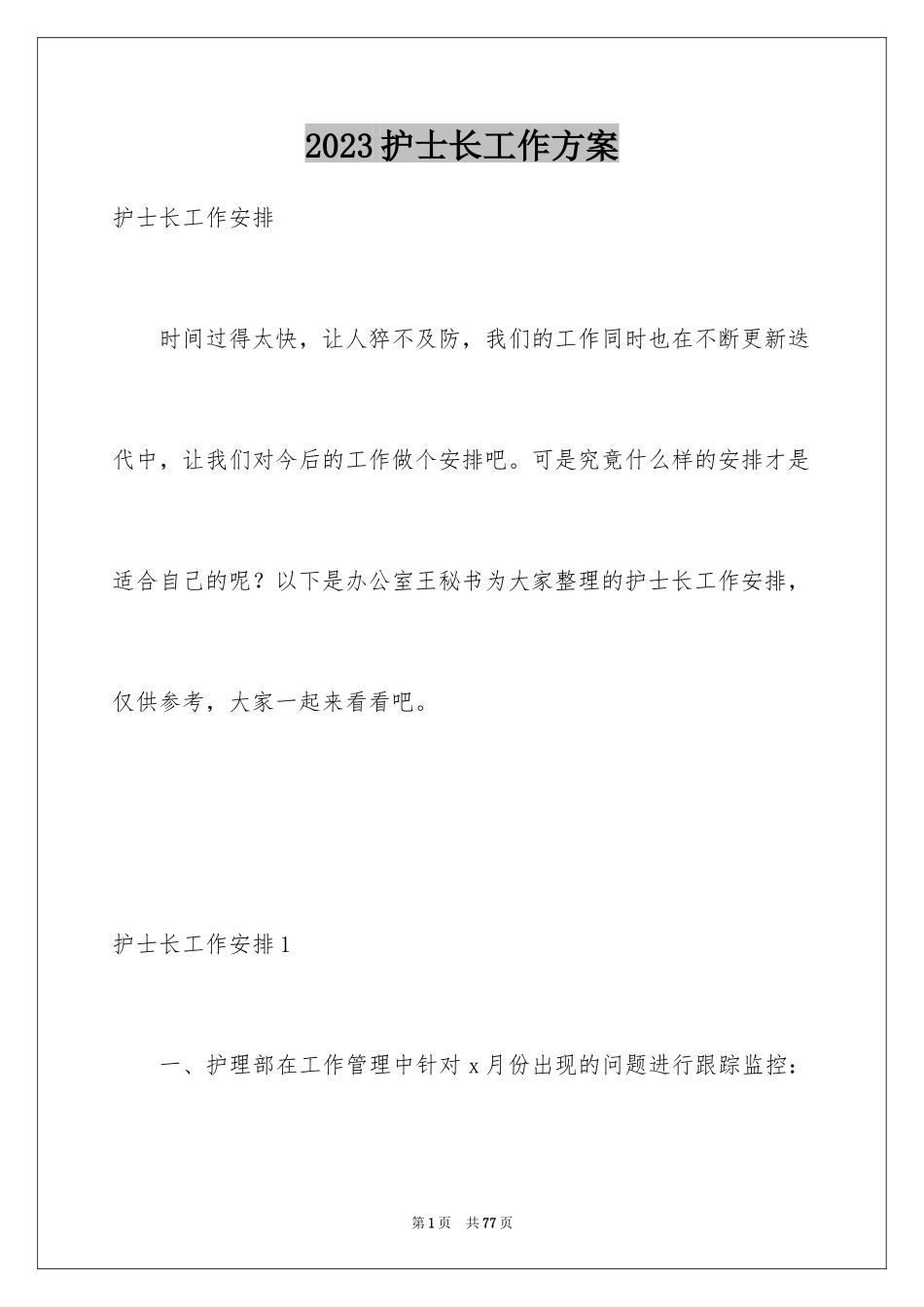 2023护士长工作方案

护士长工作安排

时间过得太快，让人猝不及防，我们的工作同时也在不断更新迭代中，让我们对今后的工作做个安排吧。可是究竟什么样的安排才是适合自己的呢？以下是办公室王秘书为大家整理的护士长工作安排，仅供参考，大家一起来看看吧。

护士长工作安排1

一、护理部在工作管理中针对x月份出现的问题进行跟踪监控：

第1页 共77页